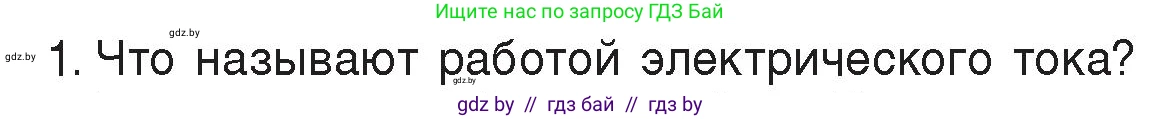 Ищите нас по запросу ГДЗ Бай

gdz.by

gdz.by 1. Что называют работой электрического тока?

gdz.by

gdz by // гдз бай // гдз by